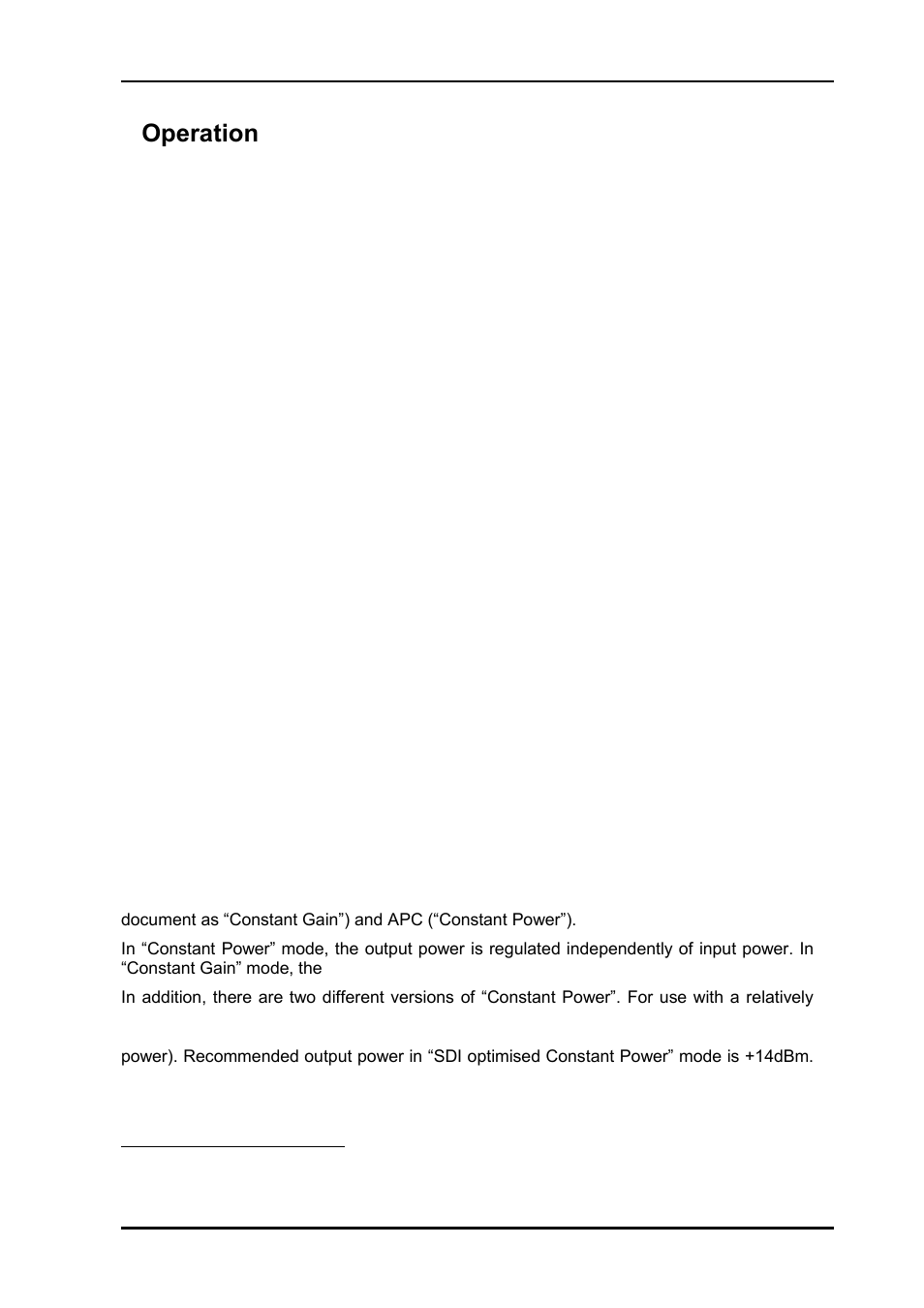 Operation

document as “Constant Gain”) and APC (“Constant Power”).

In “Constant Power” mode, the output power is regulated independently of input power. In “Constant Gain” mode, the

In addition, there are two different versions of “Constant Power”. For use with a relatively

power). Recommended output power in “SDI optimised Constant Power” mode is +14dBm.